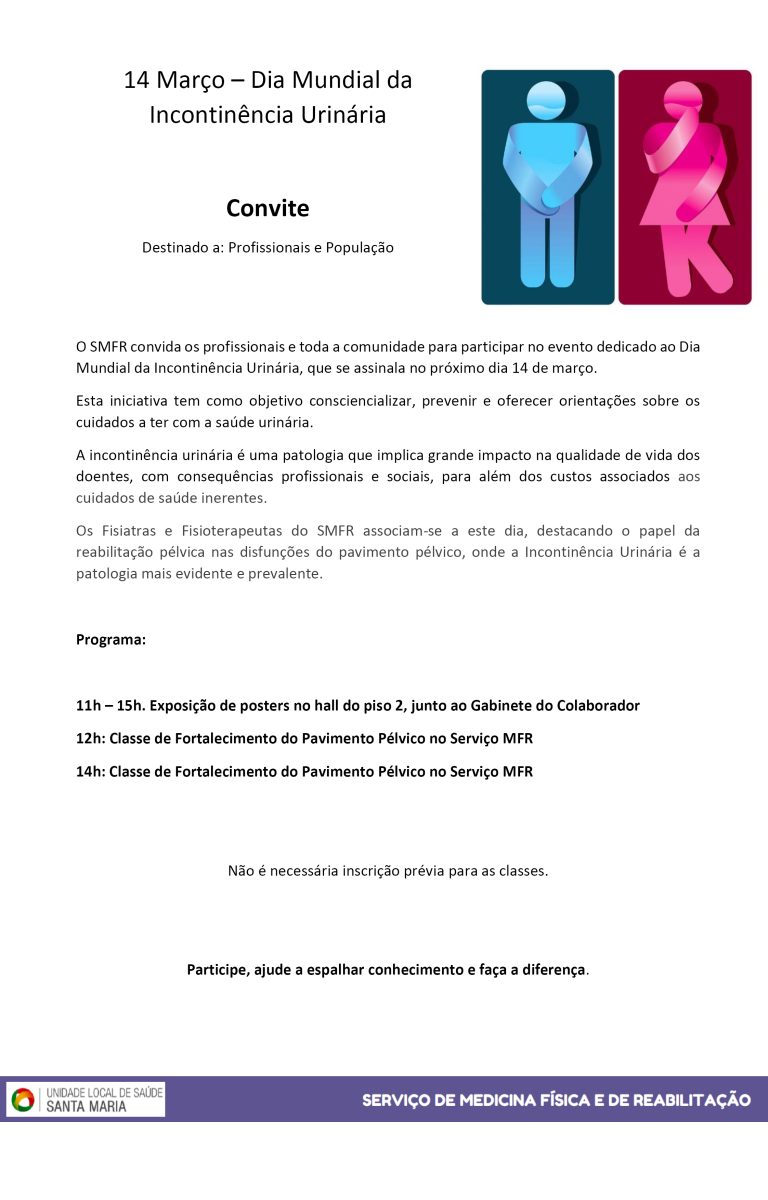 14 Março – Dia Mundial da Incontinência Urinária

Convite

Destinado a: Profissionais e População

O SMFR convida os profissionais e toda a comunidade para participar no evento dedicado ao Dia Mundial da Incontinência Urinária, que se assinala no próximo dia 14 de março.

Esta iniciativa tem como objetivo consciencializar, prevenir e oferecer orientações sobre os cuidados a ter com a saúde urinária.

A incontinência urinária é uma patologia que implica grande impacto na qualidade de vida dos doentes, com consequências profissionais e sociais, para além dos custos associados aos cuidados de saúde inerentes.

Os Fisiatras e Fisioterapeutas do SMFR associam-se a este dia, destacando o papel da reabilitação pélvica nas disfunções do pavimento pélvico, onde a Incontinência Urinária é a patologia mais evidente e prevalente.

Programa:

11h – 15h. Exposição de posters no hall do piso 2, junto ao Gabinete do Colaborador

12h: Classe de Fortalecimento do Pavimento Pélvico no Serviço MFR

14h: Classe de Fortalecimento do Pavimento Pélvico no Serviço MFR

Não é necessária inscrição prévia para as classes.

Participe, ajude a espalhar conhecimento e faça a diferença.

UNIDADE LOCAL DE SAÚDE SANTA MARIA

SERVIÇO DE MEDICINA FÍSICA E DE REABILITAÇÃO